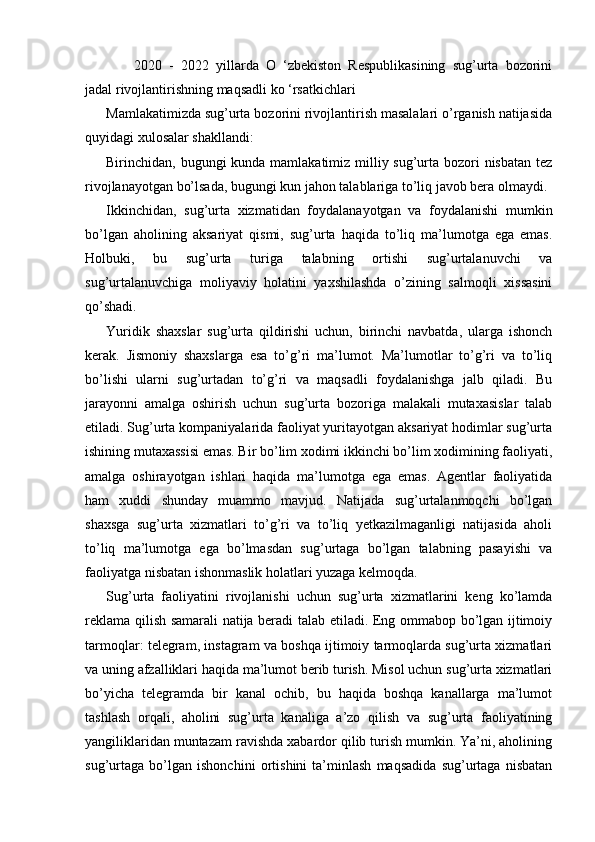 2020 - 2022 yillarda O ‘zbekiston Respublikasining sug’urta bozorini jadal rivojlantirishning maqsadli ko ‘rsatkichlari

Mamlakatimizda sug’urta bozorini rivojlantirish masalalari o’rganish natijasida quyidagi xulosalar shakllandi:

Birinchidan, bugungi kunda mamlakatimiz milliy sug’urta bozori nisbatan tez rivojlanayotgan bo’lsada, bugungi kun jahon talablariga to’liq javob bera olmaydi.

Ikkinchidan, sug’urta xizmatidan foydalanayotgan va foydalanishi mumkin bo’lgan aholining aksariyat qismi, sug’urta haqida to’liq ma’lumotga ega emas. Holbuki, bu sug’urta turiga talabning ortishi sug’urtalanuvchi va sug’urtalanuvchiga moliyaviy holatini yaxshilashda o’zining salmoqli xissasini qo’shadi.

Yuridik shaxslar sug’urta qildirishi uchun, birinchi navbatda, ularga ishonch kerak. Jismoniy shaxslarga esa to’g’ri ma’lumot. Ma’lumotlar to’g’ri va to’liq bo’lishi ularni sug’urtadan to’g’ri va maqsadli foydalanishga jalb qiladi. Bu jarayonni amalga oshirish uchun sug’urta bozoriga malakali mutaxasislar talab etiladi. Sug’urta kompaniyalarida faoliyat yuritayotgan aksariyat hodimlar sug’urta ishining mutaxassisi emas. Bir bo’lim xodimi ikkinchi bo’lim xodimining faoliyati, amalga oshirayotgan ishlari haqida ma’lumotga ega emas. Agentlar faoliyatida ham xuddi shunday muammo mavjud. Natijada sug’urtalanmoqchi bo’lgan shaxsga sug’urta xizmatlari to’g’ri va to’liq yetkazilmaganligi natijasida aholi to’liq ma’lumotga ega bo’lmasdan sug’urtaga bo’lgan talabning pasayishi va faoliyatga nisbatan ishonmaslik holatlari yuzaga kelmoqda.

Sug’urta faoliyatini rivojlanishi uchun sug’urta xizmatlarini keng ko’lamda reklama qilish samarali natija beradi talab etiladi. Eng ommabop bo’lgan ijtimoiy tarmoqlar: telegram, instagram va boshqa ijtimoiy tarmoqlarda sug’urta xizmatlari va uning afzalliklari haqida ma’lumot berib turish. Misol uchun sug’urta xizmatlari bo’yicha telegramda bir kanal ochib, bu haqida boshqa kanallarga ma’lumot tashlash orqali, aholini sug’urta kanaliga a’zo qilish va sug’urta faoliyatining yangiliklaridan muntazam ravishda xabardor qilib turish mumkin. Ya’ni, aholining sug’urtaga bo’lgan ishonchini ortishini ta’minlash maqsadida sug’urtaga nisbatan